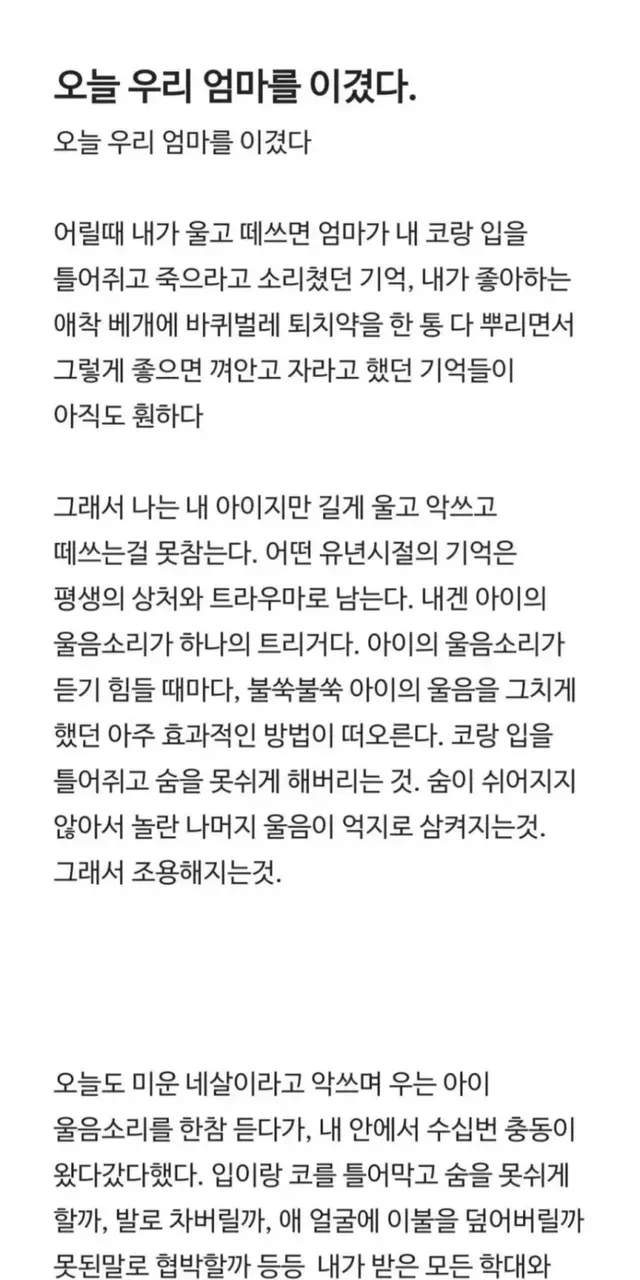 오늘 우리 엄마를 이겼다.

오늘 우리 엄마를 이겼다

어릴때 내가 울고 떼쓰면 엄마가 내 코랑 입을 틀어쥐고 죽으라고 소리쳤던 기억, 내가 좋아하는 애착 베개에 바퀴벌레 퇴치약을 한 통 다 뿌리면서 그렇게 좋으면 껴안고 자라고 했던 기억들이 아직도 훤하다

그래서 나는 내 아이지만 길게 울고 악쓰고 떼쓰는걸 못참는다. 어떤 유년시절의 기억은 평생의 상처와 트라우마로 남는다. 내겐 아이의 울음소리가 하나의 트리거다. 아이의 울음소리가 듣기 힘들 때마다, 불쑥불쑥 아이의 울음을 그치게 했던 아주 효과적인 방법이 떠오른다. 코랑 입을 틀어쥐고 숨을 못쉬게 해버리는 것. 숨이 쉬어지지 않아서 놀란 나머지 울음이 억지로 삼켜지는것. 그래서 조용해지는것.

오늘도 미운 네살이라고 악쓰며 우는 아이 울음소리를 한참 듣다가, 내 안에서 수십번 충동이 왔다갔다했다. 입이랑 코를 틀어막고 숨을 못쉬게 할까, 발로 차버릴까, 애 얼굴에 이불을 덮어버릴까 못된말로 협박할까 등등 내가 받은 모든 학대와